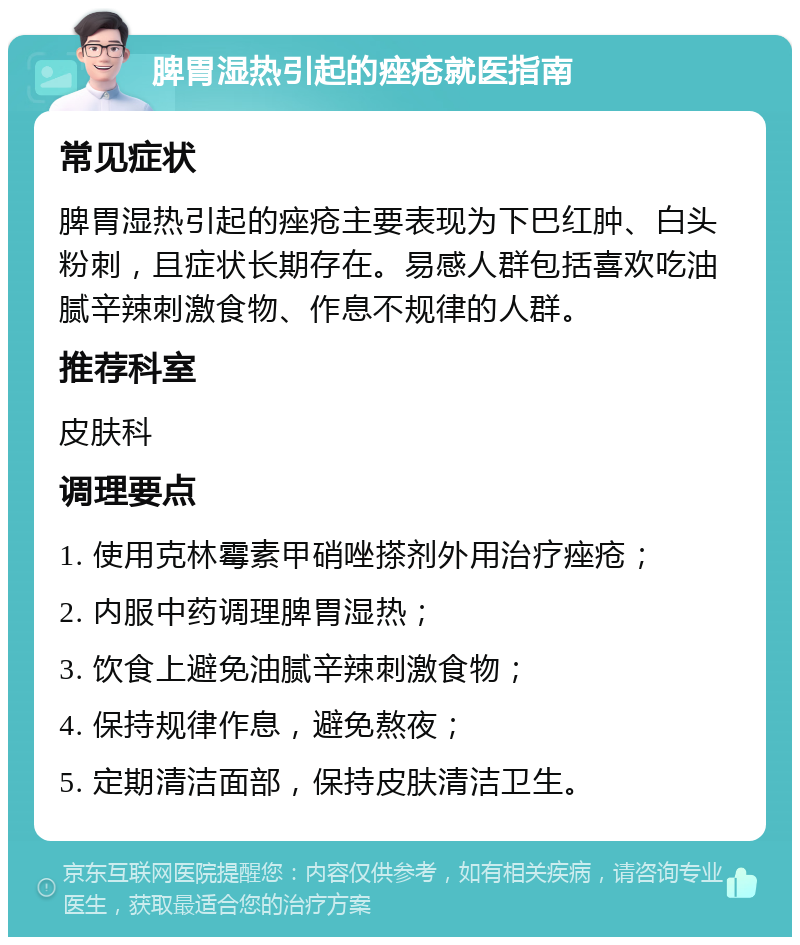 脾胃湿热引起的痤疮就医指南

常见症状

脾胃湿热引起的痤疮主要表现为下巴红肿、白头粉刺，且症状长期存在。易感人群包括喜欢吃油腻辛辣刺激食物、作息不规律的人群。

推荐科室

皮肤科

调理要点

1. 使用克林霉素甲硝唑搽剂外用治疗痤疮；

2. 内服中药调理脾胃湿热；

3. 饮食上避免油腻辛辣刺激食物；

4. 保持规律作息，避免熬夜；

5. 定期清洁面部，保持皮肤清洁卫生。

京东互联网医院提醒您：内容仅供参考，如有相关疾病，请咨询专业医生，获取最适合您的治疗方案